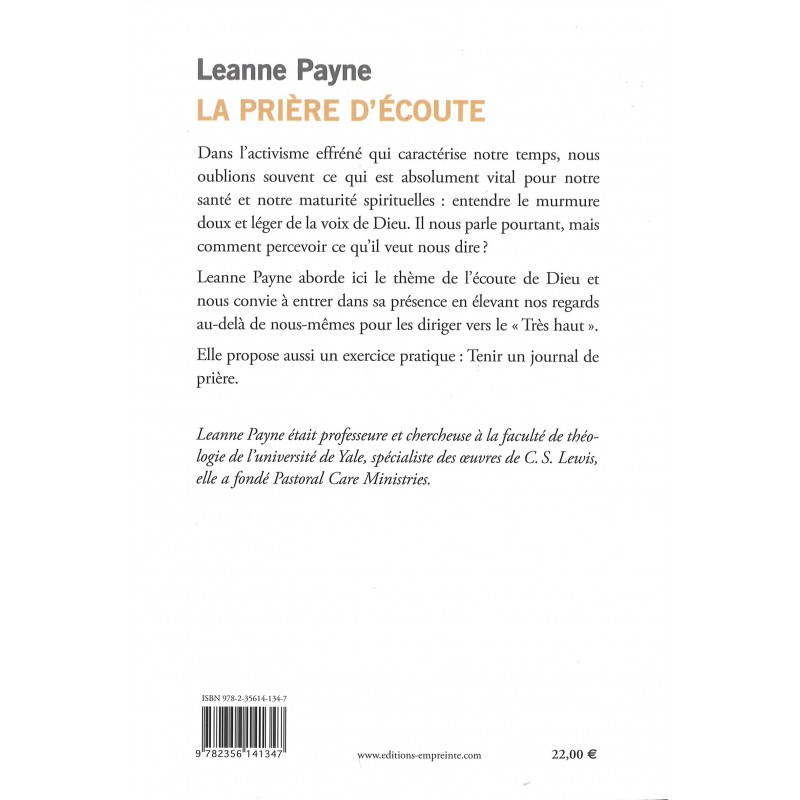 Leanne Payne
LA PRIÈRE D'ÉCOUTE

Dans l'activisme effréné qui caractérise notre temps, nous oublions souvent ce qui est absolument vital pour notre santé et notre maturité spirituelles : entendre le murmure doux et léger de la voix de Dieu. Il nous parle pourtant, mais comment percevoir ce qu'il veut nous dire ?

Leanne Payne aborde ici le thème de l'écoute de Dieu et nous convie à entrer dans sa présence en élevant nos regards au-delà de nous-mêmes pour les diriger vers le « Très haut ».

Elle propose aussi un exercice pratique : Tenir un journal de prière.

Leanne Payne était professeure et chercheuse à la faculté de théologie de l'université de Yale, spécialiste des œuvres de C. S. Lewis, elle a fondé Pastoral Care Ministries.

ISBN 978-2-35614-134-7

9 782356 141347

www.editions-empreinte.com

22,00 €